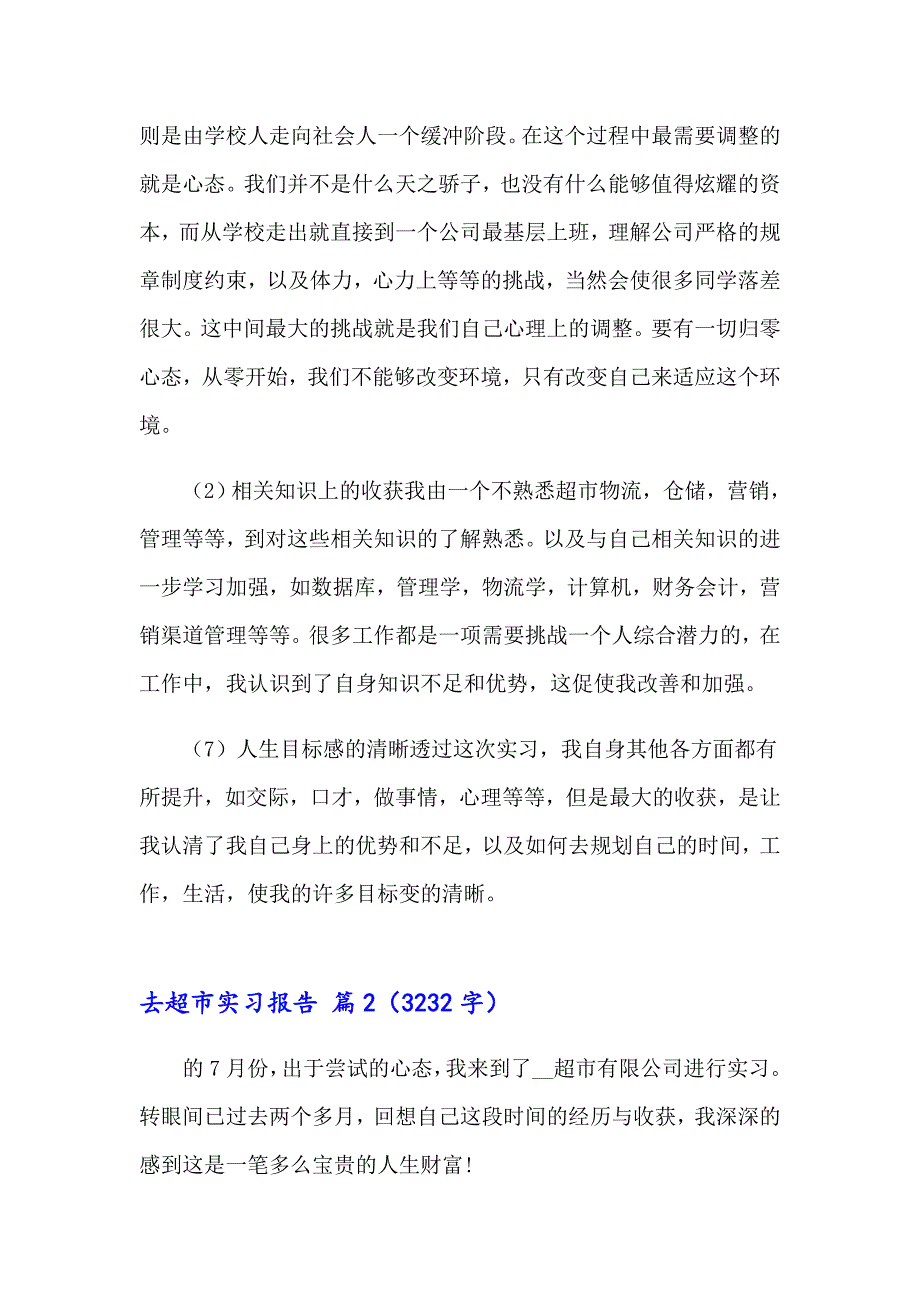 则是由学校人走向社会人一个缓冲阶段。在这个过程中最需要调整的就是心态。我们并不是什么天之骄子，也没有什么能够值得炫耀的资本，而从学校走出就直接到一个公司最基层上班，理解公司严格的规章制度约束，以及体力，心力上等等的挑战，当然会使很多同学落差很大。这中间最大的挑战就是我们自己心理上的调整。要有一切归零心态，从零开始，我们不能够改变环境，只有改变自己来适应这个环境。

（2）相关知识上的收获我由一个不熟悉超市物流，仓储，营销，管理等等，到对这些相关知识的了解熟悉。以及与自己相关知识的进一步学习加强，如数据库，管理学，物流学，计算机，财务会计，营销渠道管理等等。很多工作都是一项需要挑战一个人综合潜力的，在工作中，我认识到了自身知识不足和优势，这促使我改善和加强。

（7）人生目标感的清晰透过这次实习，我自身其他各方面都有所提升，如交际，口才，做事情，心理等等，但是最大的收获，是让我认清了我自己身上的优势和不足，以及如何去规划自己的时间，工作，生活，使我的许多目标变的清晰。

去超市实习报告 篇2（3232字）

的7月份，出于尝试的心态，我来到了__超市有限公司进行实习。转眼间已过去两个多月，回想自己这段时间的经历与收获，我深深的感到这是一笔多么宝贵的人生财富!